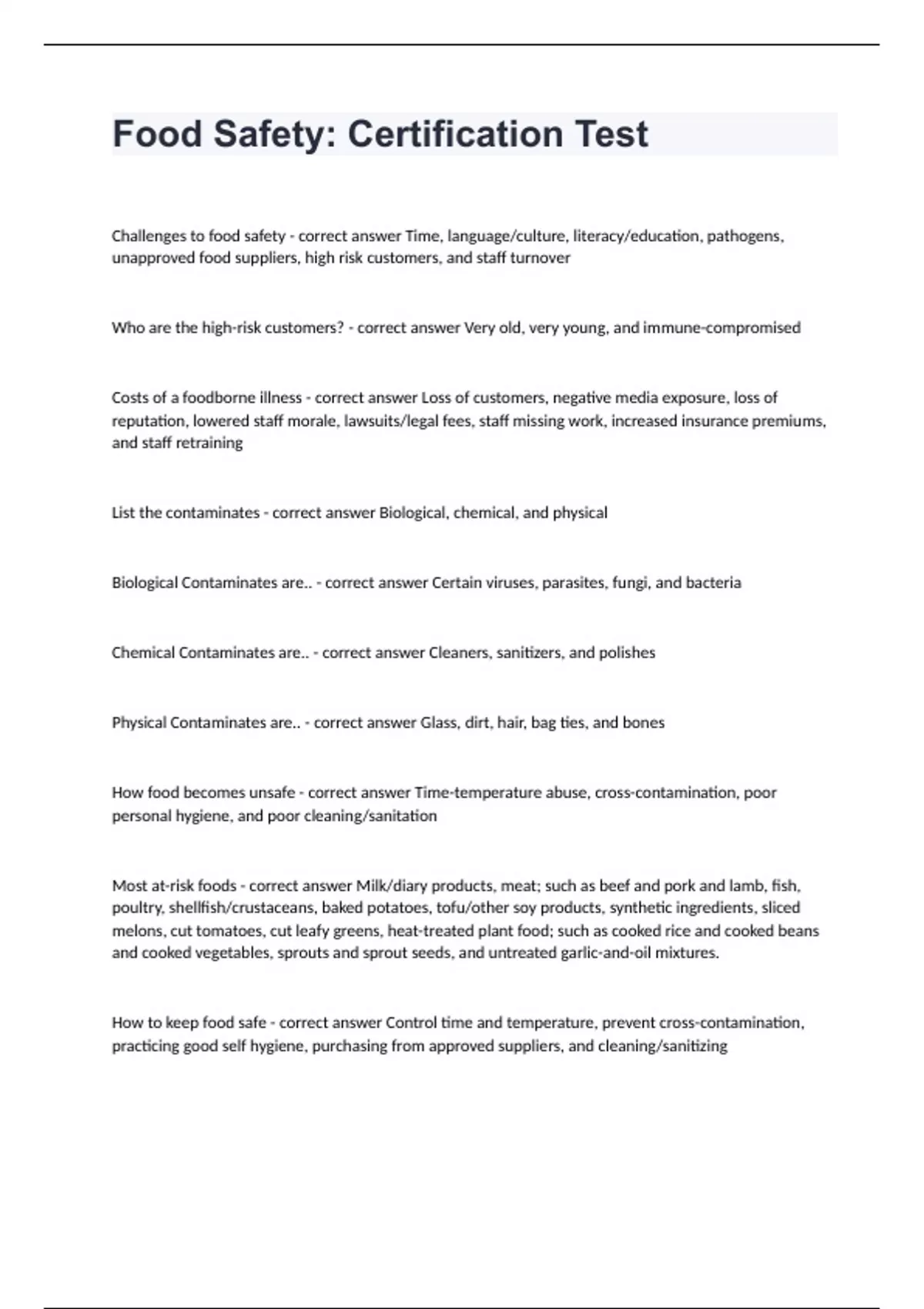 Food Safety: Certification Test

Challenges to food safety - correct answer Time, language/culture, literacy/education, pathogens, unapproved food suppliers, high risk customers, and staff turnover

Who are the high-risk customers? - correct answer Very old, very young, and immune-compromised

Costs of a foodborne illness - correct answer Loss of customers, negative media exposure, loss of reputation, lowered staff morale, lawsuits/legal fees, staff missing work, increased insurance premiums, and staff retraining

List the contaminates - correct answer Biological, chemical, and physical

Biological Contaminates are.. - correct answer Certain viruses, parasites, fungi, and bacteria

Chemical Contaminates are.. - correct answer Cleaners, sanitizers, and polishes

Physical Contaminates are.. - correct answer Glass, dirt, hair, bag ties, and bones

How food becomes unsafe - correct answer Time-temperature abuse, cross-contamination, poor personal hygiene, and poor cleaning/sanitation

Most at-risk foods - correct answer Milk/diary products, meat; such as beef and pork and lamb, fish, poultry, shellfish/crustaceans, baked potatoes, tofu/other soy products, synthetic ingredients, sliced melons, cut tomatoes, cut leafy greens, heat-treated plant food; such as cooked rice and cooked beans and cooked vegetables, sprouts and sprout seeds, and untreated garlic-and-oil mixtures.

How to keep food safe - correct answer Control time and temperature, prevent cross-contamination, practicing good self hygiene, purchasing from approved suppliers, and cleaning/sanitizing